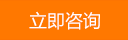 立即咨询